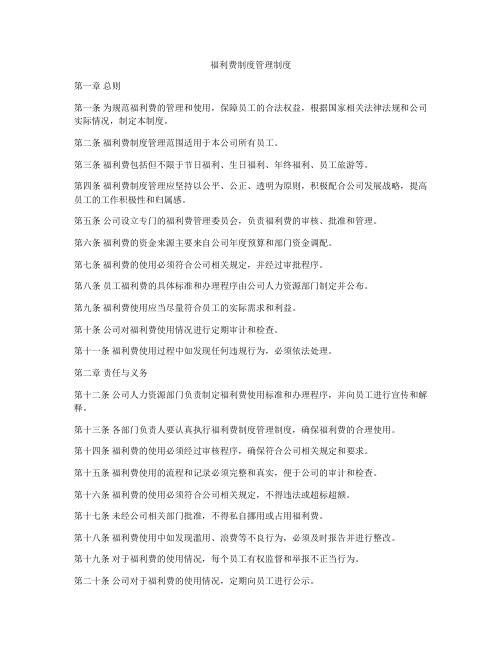 福利费制度管理制度

第一章 总则

第一条 为规范福利费的管理和使用，保障员工的合法权益，根据国家相关法律法规和公司实际情况，制定本制度。

第二条 福利费制度管理范围适用于本公司所有员工。

第三条 福利费包括但不限于节日福利、生日福利、年终福利、员工旅游等。

第四条 福利费制度管理应坚持以公平、公正、透明为原则，积极配合公司发展战略，提高员工的工作积极性和归属感。

第五条 公司设立专门的福利费管理委员会，负责福利费的审核、批准和管理。

第六条 福利费的资金来源主要来自公司年度预算和部门资金调配。

第七条 福利费的使用必须符合公司相关规定，并经过审批程序。

第八条 员工福利费的具体标准和办理程序由公司人力资源部门制定并公布。

第九条 福利费使用应当尽量符合员工的实际需求和利益。

第十条 公司对福利费使用情况进行定期审计和检查。

第十一条 福利费使用过程中如发现任何违规行为，必须依法处理。

第二章 责任与义务

第十二条 公司人力资源部门负责制定福利费使用标准和办理程序，并向员工进行宣传和解释。

第十三条 各部门负责人要认真执行福利费制度管理制度，确保福利费的合理使用。

第十四条 福利费的使用必须经过审核程序，确保符合公司相关规定和要求。

第十五条 福利费使用的流程和记录必须完整和真实，便于公司的审计和检查。

第十六条 福利费的使用必须符合公司相关规定，不得违法或超标超额。

第十七条 未经公司相关部门批准，不得私自挪用或占用福利费。

第十八条 福利费使用中如发现滥用、浪费等不良行为，必须及时报告并进行整改。

第十九条 对于福利费的使用情况，每个员工有权监督和举报不正当行为。

第二十条 公司对于福利费的使用情况，定期向员工进行公示。